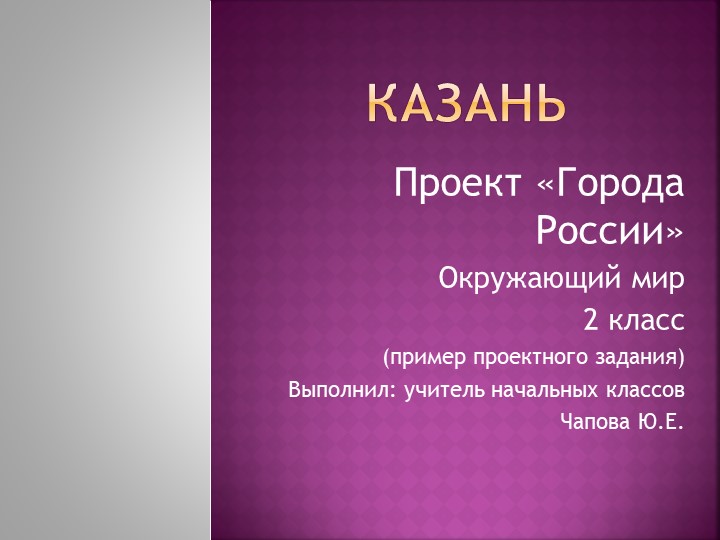 КАЗАНЬ

Проект «Города России»

Окружающий мир

2 класс

(пример проектного задания)

Выполнил: учитель начальных классов

Чапова Ю.Е.